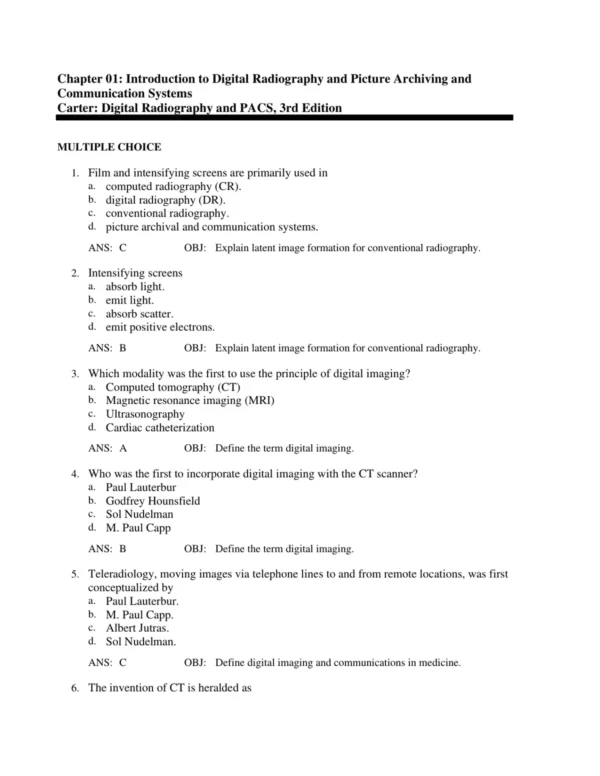 Chapter 01: Introduction to Digital Radiography and Picture Archiving and Communication Systems
Carter: Digital Radiography and PACS, 3rd Edition

MULTIPLE CHOICE

1. Film and intensifying screens are primarily used in
a. computed radiography (CR).
b. digital radiography (DR).
c. conventional radiography.
d. picture archival and communication systems.

ANS: C OBJ: Explain latent image formation for conventional radiography.

2. Intensifying screens
a. absorb light.
b. emit light.
c. absorb scatter.
d. emit positive electrons.

ANS: B OBJ: Explain latent image formation for conventional radiography.

3. Which modality was the first to use the principle of digital imaging?
a. Computed tomography (CT)
b. Magnetic resonance imaging (MRI)
c. Ultrasonography
d. Cardiac catheterization

ANS: A OBJ: Define the term digital imaging.

4. Who was the first to incorporate digital imaging with the CT scanner?
a. Paul Lauterbur
b. Godfrey Hounsfield
c. Sol Nudelman
d. M. Paul Capp

ANS: B OBJ: Define the term digital imaging.

5. Teleradiology, moving images via telephone lines to and from remote locations, was first conceptualized by
a. Paul Lauterbur.
b. M. Paul Capp.
c. Albert Jutras.
d. Sol Nudelman.

ANS: C OBJ: Define digital imaging and communications in medicine.

6. The invention of CT is heralded as